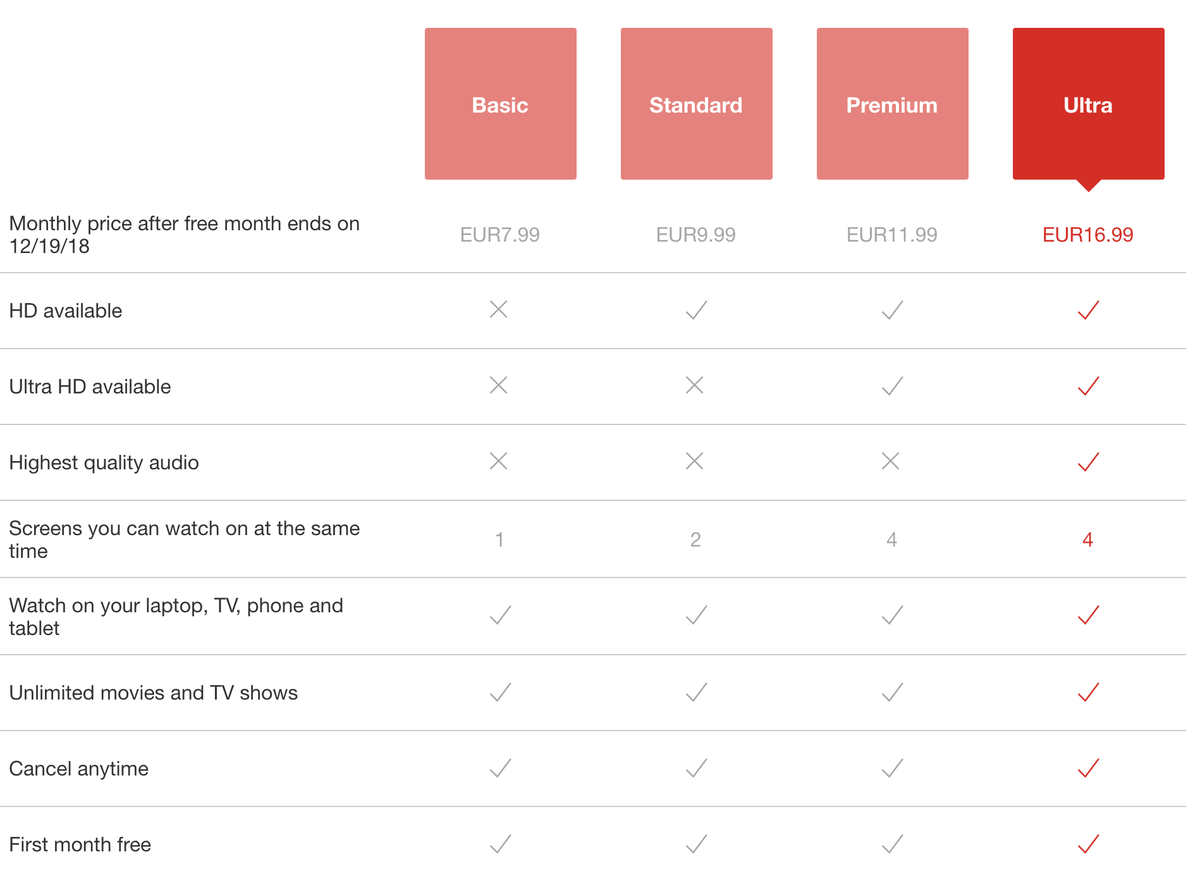 | | Basic | Standard | Premium | Ultra |
|---|---|---|---|---|
| Monthly price after free month ends on 12/19/18 | EUR7.99 | EUR9.99 | EUR11.99 | EUR16.99 |
| HD available | ✕ | ✓ | ✓ | ✓ |
| Ultra HD available | ✕ | ✕ | ✓ | ✓ |
| Highest quality audio | ✕ | ✕ | ✕ | ✓ |
| Screens you can watch on at the same time | 1 | 2 | 4 | 4 |
| Watch on your laptop, TV, phone and tablet | ✓ | ✓ | ✓ | ✓ |
| Unlimited movies and TV shows | ✓ | ✓ | ✓ | ✓ |
| Cancel anytime | ✓ | ✓ | ✓ | ✓ |
| First month free | ✓ | ✓ | ✓ | ✓ |